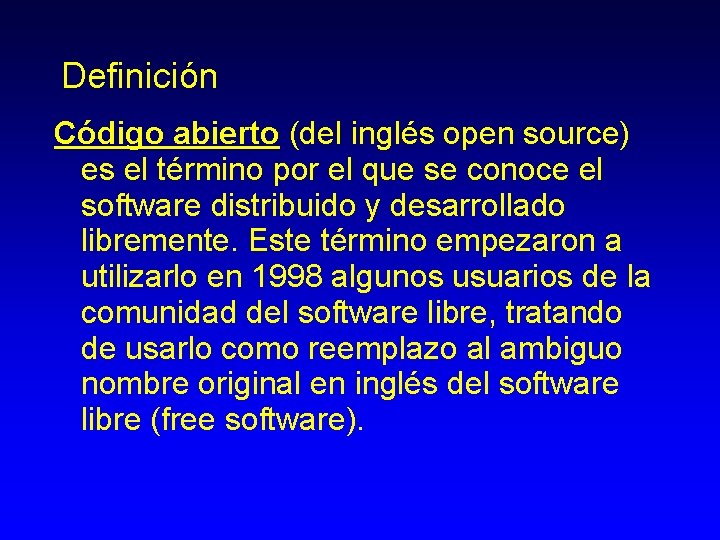 Definición

Código abierto (del inglés open source) es el término por el que se conoce el software distribuido y desarrollado libremente. Este término empezaron a utilizarlo en 1998 algunos usuarios de la comunidad del software libre, tratando de usarlo como reemplazo al ambiguo nombre original en inglés del software libre (free software).